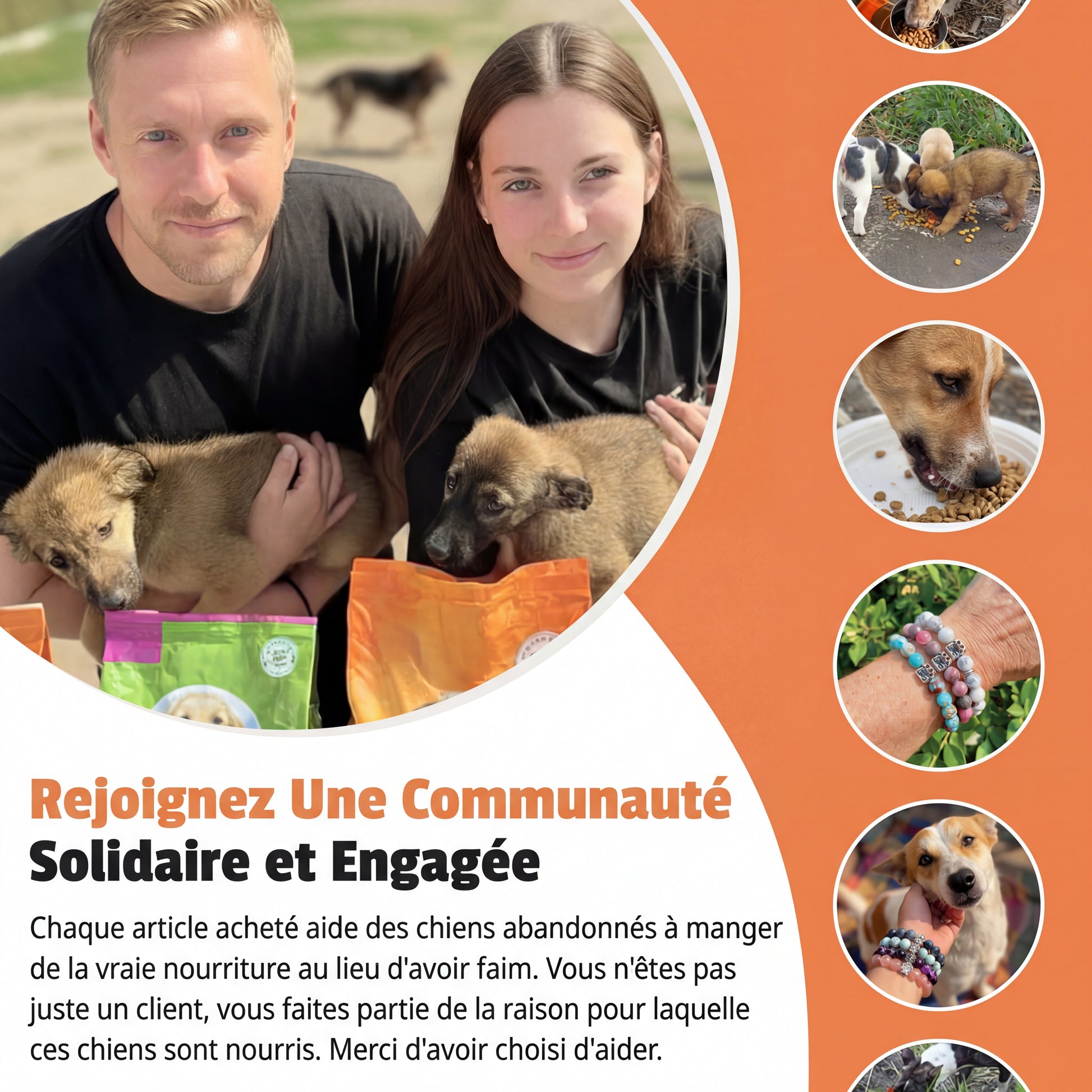 Rejoignez Une Communauté
Solidaire et Engagée

Chaque article acheté aide des chiens abandonnés à manger de la vraie nourriture au lieu d'avoir faim. Vous n'êtes pas juste un client, vous faites partie de la raison pour laquelle ces chiens sont nourris. Merci d'avoir choisi d'aider.